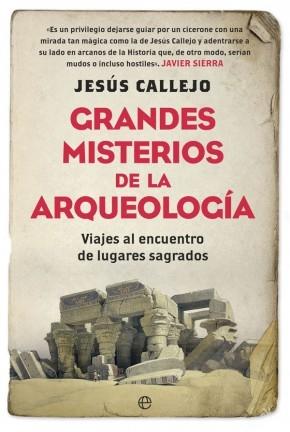 «Es un privilegio dejarse guiar por un cicerone con una mirada tan mágica como la de Jesús Callejo y adentrarse a su lado en arcanos de la Historia que, de otro modo, serían mudos o incluso hostiles». JAVIER SIERRA

JESÚS CALLEJO

GRANDES MISTERIOS DE LA ARQUEOLOGÍA

Viajes al encuentro de lugares sagrados

e